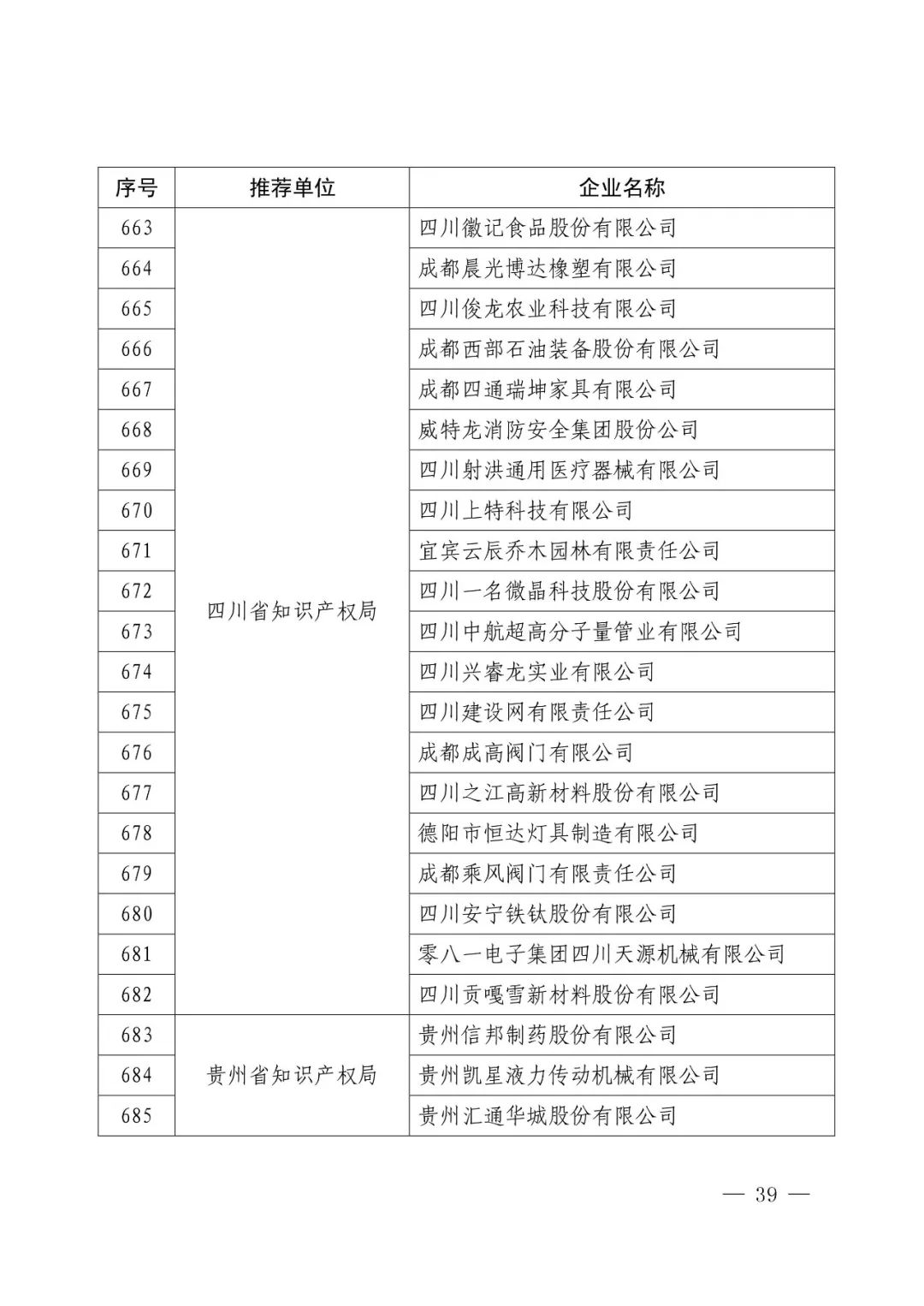 | 序号 | 推荐单位 | 企业名称 |
|---|---|---|
| 663 | 四川省知识产权局 | 四川徽记食品股份有限公司 |
| 664 | | 成都晨光博达橡塑有限公司 |
| 665 | | 四川俊龙农业科技有限公司 |
| 666 | | 成都西部石油装备股份有限公司 |
| 667 | | 成都四通瑞坤家具有限公司 |
| 668 | | 威特龙消防安全集团股份公司 |
| 669 | | 四川射洪通用医疗器械有限公司 |
| 670 | | 四川上特科技有限公司 |
| 671 | | 宜宾云辰乔木园林有限责任公司 |
| 672 | | 四川一名微晶科技股份有限公司 |
| 673 | | 四川中航超高分子量管业有限公司 |
| 674 | | 四川兴睿龙实业有限公司 |
| 675 | | 四川建设网有限责任公司 |
| 676 | | 成都成高阀门有限公司 |
| 677 | | 四川之江高新材料股份有限公司 |
| 678 | | 德阳市恒达灯具制造有限公司 |
| 679 | | 成都乘风阀门有限责任公司 |
| 680 | | 四川安宁铁钛股份有限公司 |
| 681 | | 零八一电子集团四川天源机械有限公司 |
| 682 | | 四川贡嘎雪新材料股份有限公司 |
| 683 | 贵州省知识产权局 | 贵州信邦制药股份有限公司 |
| 684 | | 贵州凯星液力传动机械有限公司 |
| 685 | | 贵州汇通华城股份有限公司 |

— 39 —